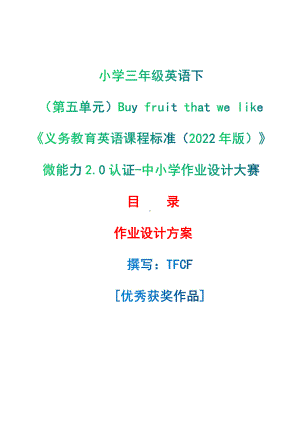 小学三年级英语下

（第五单元）Buy fruit that we like

《义务教育英语课程标准（2022年版）》

微能力2.0认证-中小学作业设计大赛

目　录

作业设计方案

撰写：TFCF

[优秀获奖作品]